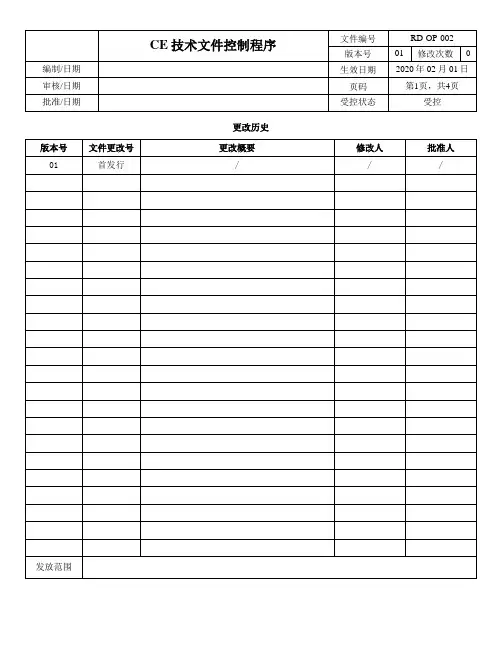 | | CE 技术文件控制程序 | 文件编号 | RD OP 002 | | |
|---|---|---|---|---|---|
| | | 版本号 | 01 | 修改次数 | 0 |
| 编制/日期 | | 生效日期 | 2020 年 02 月 01 日 | | |
| 审核/日期 | | 页码 | 第1页，共4页 | | |
| 批准/日期 | | 受控状态 | 受控 | | |

更改历史

| 版本号 | 文件更改号 | 更改概要 | 修改人 | 批准人 |
|---|---|---|---|---|
| 01 | 首发行 | / | / | / |
| | | | | |
| | | | | |
| | | | | |
| | | | | |
| | | | | |
| | | | | |
| | | | | |
| | | | | |
| | | | | |
| | | | | |
| | | | | |
| | | | | |
| | | | | |
| | | | | |
| | | | | |
| | | | | |
| | | | | |
| | | | | |
| | | | | |
| | | | | |
| | | | | |
| | | | | |
| 发放范围 | | | | |